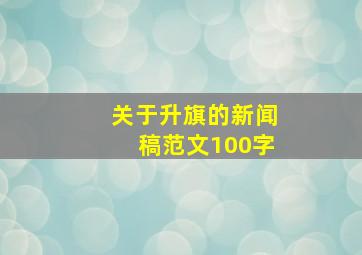 关于升旗的新闻稿范文100字